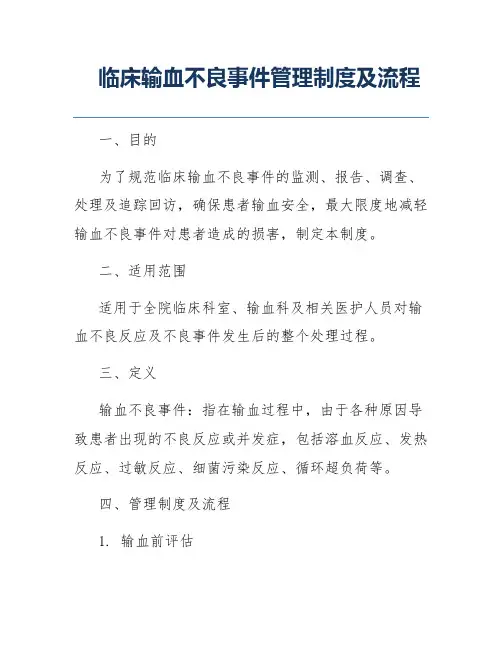 临床输血不良事件管理制度及流程

一、目的

为了规范临床输血不良事件的监测、报告、调查、处理及追踪回访，确保患者输血安全，最大限度地减轻输血不良事件对患者造成的损害，制定本制度。

二、适用范围

适用于全院临床科室、输血科及相关医护人员对输血不良反应及不良事件发生后的整个处理过程。

三、定义

输血不良事件：指在输血过程中，由于各种原因导致患者出现的不良反应或并发症，包括溶血反应、发热反应、过敏反应、细菌污染反应、循环超负荷等。

四、管理制度及流程

1. 输血前评估